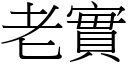 老實